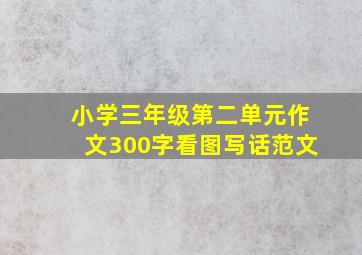 小学三年级第二单元作文300字看图写话范文